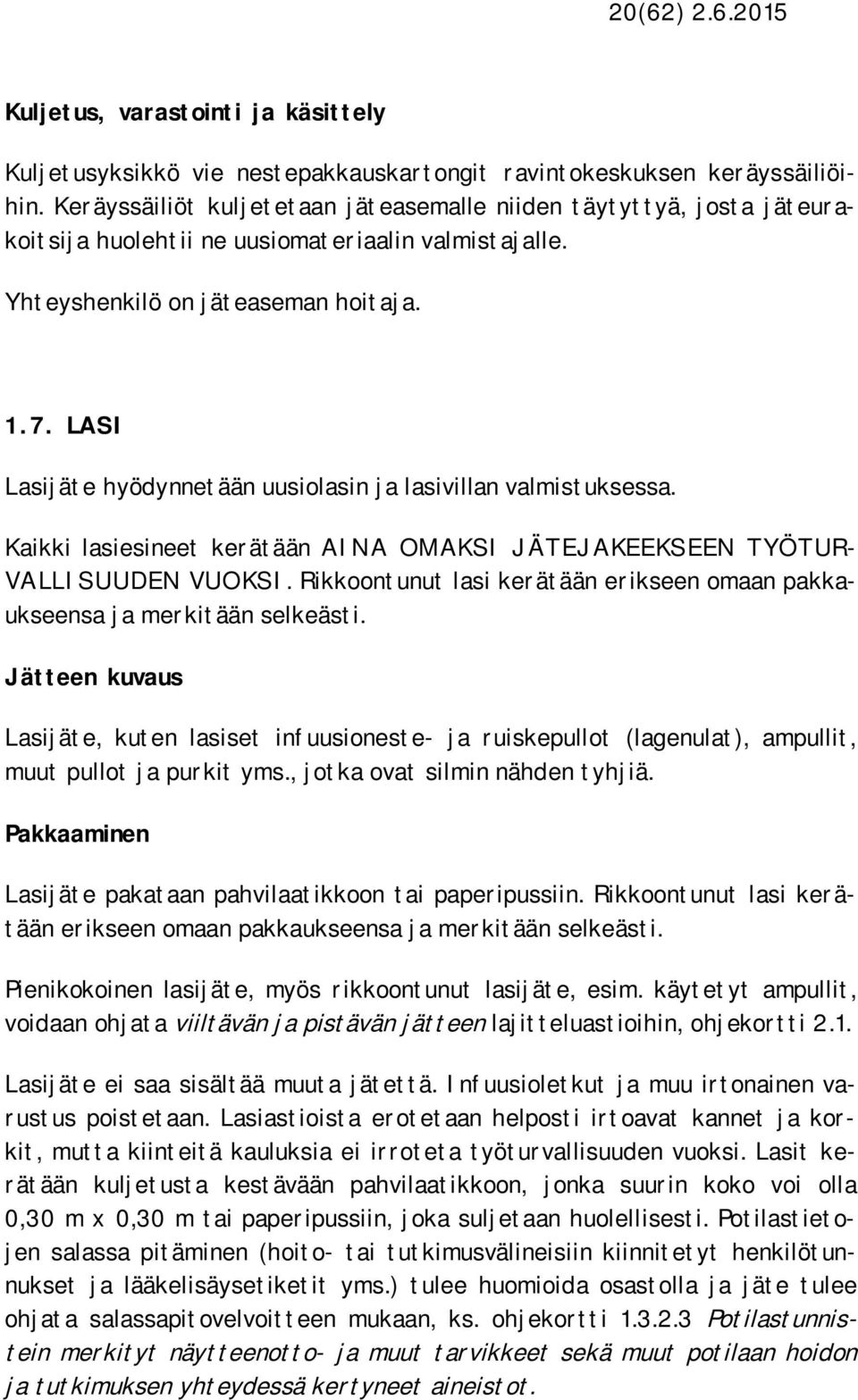 20(62) 2.6.2015

Kuljetus, varastointi ja käsittely

Kuljetusyksikkö vie nestepakkauskartongit ravintokeskuksen keräyssäiliöihin. Keräyssäiliöt kuljetetaan jäteasemalle niiden täytyttyä, josta jäteurakoitsija huolehtii ne uusiomateriaalin valmistajalle.

Yhteyshenkilö on jäteaseman hoitaja.

1.7. LASI

Lasijäte hyödynnetään uusiolasin ja lasivillan valmistuksessa.

Kaikki lasiesineet kerätään AINA OMAKSI JÄTEJAKEEKSEEN TYÖTURVALLISUUDEN VUOKSI. Rikkoontunut lasi kerätään erikseen omaan pakkaukseensa ja merkitään selkeästi.

Jätteen kuvaus

Lasijäte, kuten lasiset infuusioneste- ja ruiskepullot (lagenulat), ampullit, muut pullot ja purkit yms., jotka ovat silmin nähden tyhjiä.

Pakkaaminen

Lasijäte pakataan pahvilaatikkoon tai paperipussiin. Rikkoontunut lasi kerätään erikseen omaan pakkaukseensa ja merkitään selkeästi.

Pienikokoinen lasijäte, myös rikkoontunut lasijäte, esim. käytetyt ampullit, voidaan ohjata viiltävän ja pistävän jätteen lajitteluastioihin, ohjekortti 2.1.

Lasijäte ei saa sisältää muuta jätettä. Infuusioletkut ja muu irtonainen varustus poistetaan. Lasiastioista erotetaan helposti irtoavat kannet ja korkit, mutta kiinteitä kauluksia ei irroteta työturvallisuuden vuoksi. Lasit kerätään kuljetusta kestävään pahvilaatikkoon, jonka suurin koko voi olla 0,30 m x 0,30 m tai paperipussiin, joka suljetaan huolellisesti. Potilastietojen salassa pitäminen (hoito- tai tutkimusvälineisiin kiinnitetyt henkilötunnukset ja lääkelisäysetiketit yms.) tulee huomioida osastolla ja jäte tulee ohjata salassapitovelvoitteen mukaan, ks. ohjekortti 1.3.2.3 Potilastunnistein merkityt näytteenotto- ja muut tarvikkeet sekä muut potilaan hoidon ja tutkimuksen yhteydessä kertyneet aineistot.